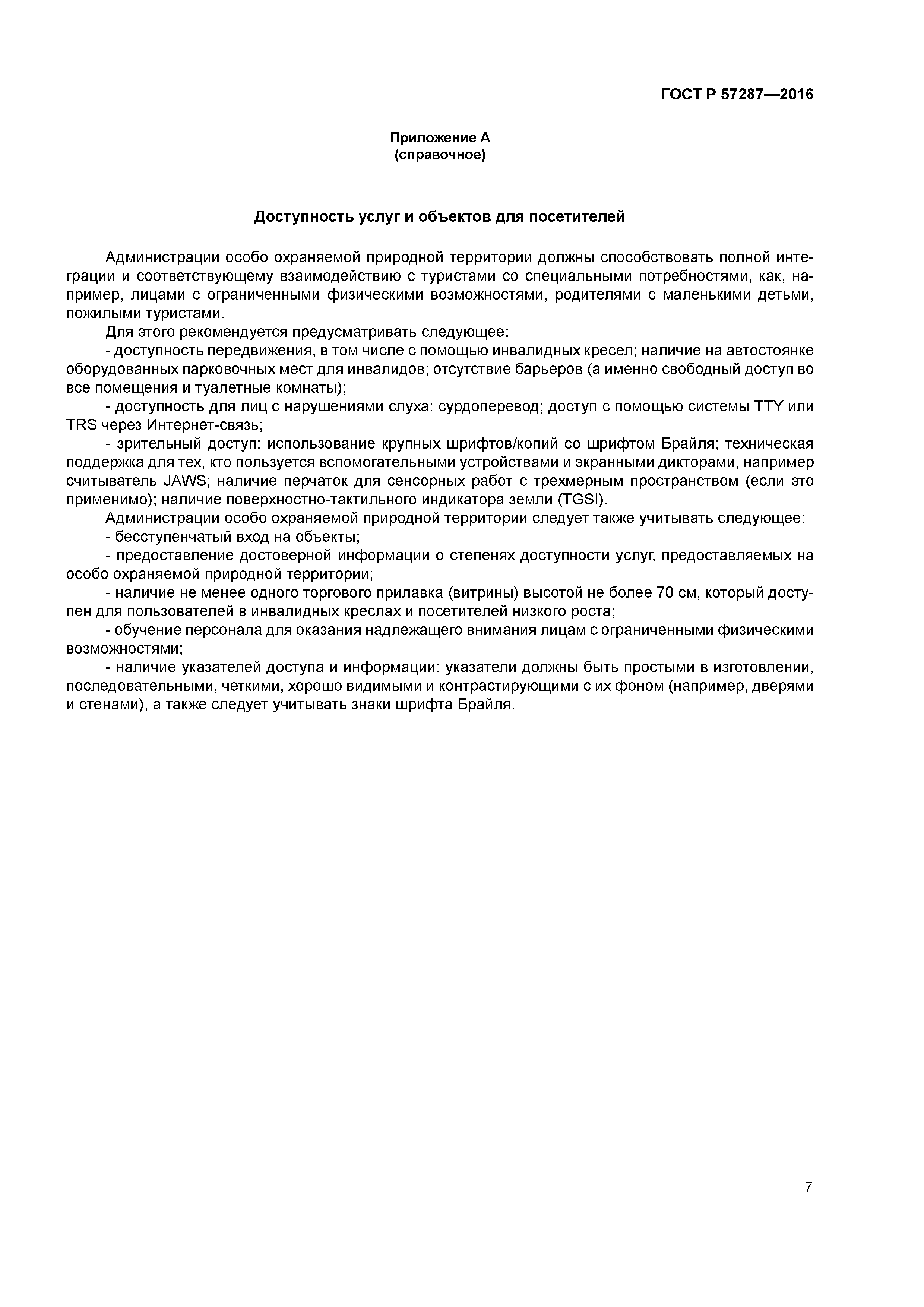 ГОСТ Р 57287—2016

Приложение А
(справочное)

Доступность услуг и объектов для посетителей

Администрации особо охраняемой природной территории должны способствовать полной интеграции и соответствующему взаимодействию с туристами со специальными потребностями, как, например, лицами с ограниченными физическими возможностями, родителями с маленькими детьми, пожилыми туристами.

Для этого рекомендуется предусматривать следующее:

- доступность передвижения, в том числе с помощью инвалидных кресел; наличие на автостоянке оборудованных парковочных мест для инвалидов; отсутствие барьеров (а именно свободный доступ во все помещения и туалетные комнаты);

- доступность для лиц с нарушениями слуха: сурдоперевод; доступ с помощью системы TTY или TRS через Интернет-связь;

- зрительный доступ: использование крупных шрифтов/копий со шрифтом Брайля; техническая поддержка для тех, кто пользуется вспомогательными устройствами и экранными дикторами, например считыватель JAWS; наличие перчаток для сенсорных работ с трехмерным пространством (если это применимо); наличие поверхностно-тактильного индикатора земли (TGSI).

Администрации особо охраняемой природной территории следует также учитывать следующее:

- бесступенчатый вход на объекты;

- предоставление достоверной информации о степенях доступности услуг, предоставляемых на особо охраняемой природной территории;

- наличие не менее одного торгового прилавка (витрины) высотой не более 70 см, который доступен для пользователей в инвалидных креслах и посетителей низкого роста;

- обучение персонала для оказания надлежащего внимания лицам с ограниченными физическими возможностями;

- наличие указателей доступа и информации: указатели должны быть простыми в изготовлении, последовательными, четкими, хорошо видимыми и контрастирующими с их фоном (например, дверями и стенами), а также следует учитывать знаки шрифта Брайля.

7